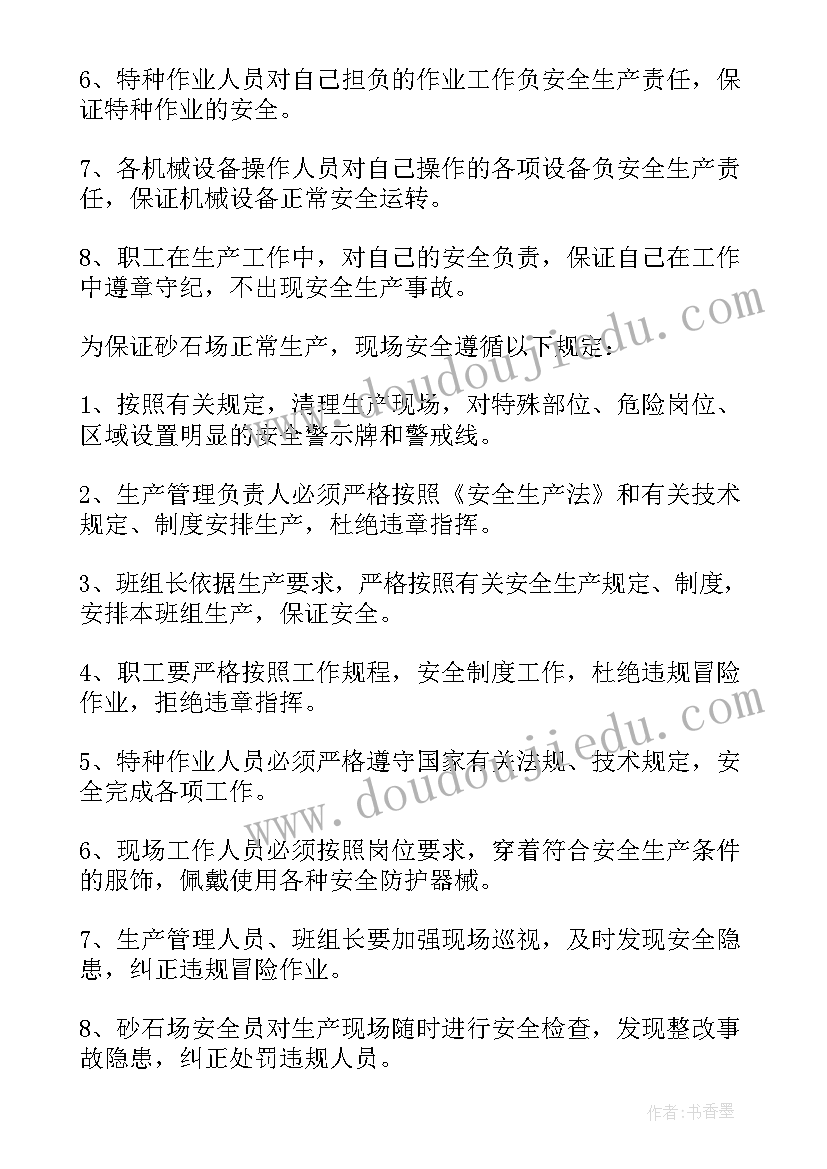 6、特种作业人员对自己担负的作业工作负安全生产责任，保证特种作业的安全。

7、各机械设备操作人员对自己操作的各项设备负安全生产责任，保证机械设备正常安全运转。

8、职工在生产工作中，对自己的安全负责，保证自己在工作中遵章守纪，不出现安全生产事故。

为保证砂石场正常生产，现场安全遵循以下规定：

1、按照有关规定，清理生产现场，对特殊部位、危险岗位、区域设置明显的安全警示牌和警戒线。

2、生产管理负责人必须严格按照《安全生产法》和有关技术规定、制度安排生产，杜绝违章指挥。

3、班组长依据生产要求，严格按照有关安全生产规定、制度，安排本班组生产，保证安全。

4、职工要严格按照工作规程，安全制度工作，杜绝违规冒险作业，拒绝违章指挥。

5、特种作业人员必须严格遵守国家有关法规、技术规定，安全完成各项工作。

6、现场工作人员必须按照岗位要求，穿着符合安全生产条件的服饰，佩戴使用各种安全防护器械。

7、生产管理人员、班组长要加强现场巡视，及时发现安全隐患，纠正违规冒险作业。

8、砂石场安全员对生产现场随时进行安全检查，发现整改事故隐患，纠正处罚违规人员。

www.doudoujiedu.com

www.doudoujiedu.com

作者：书香墨